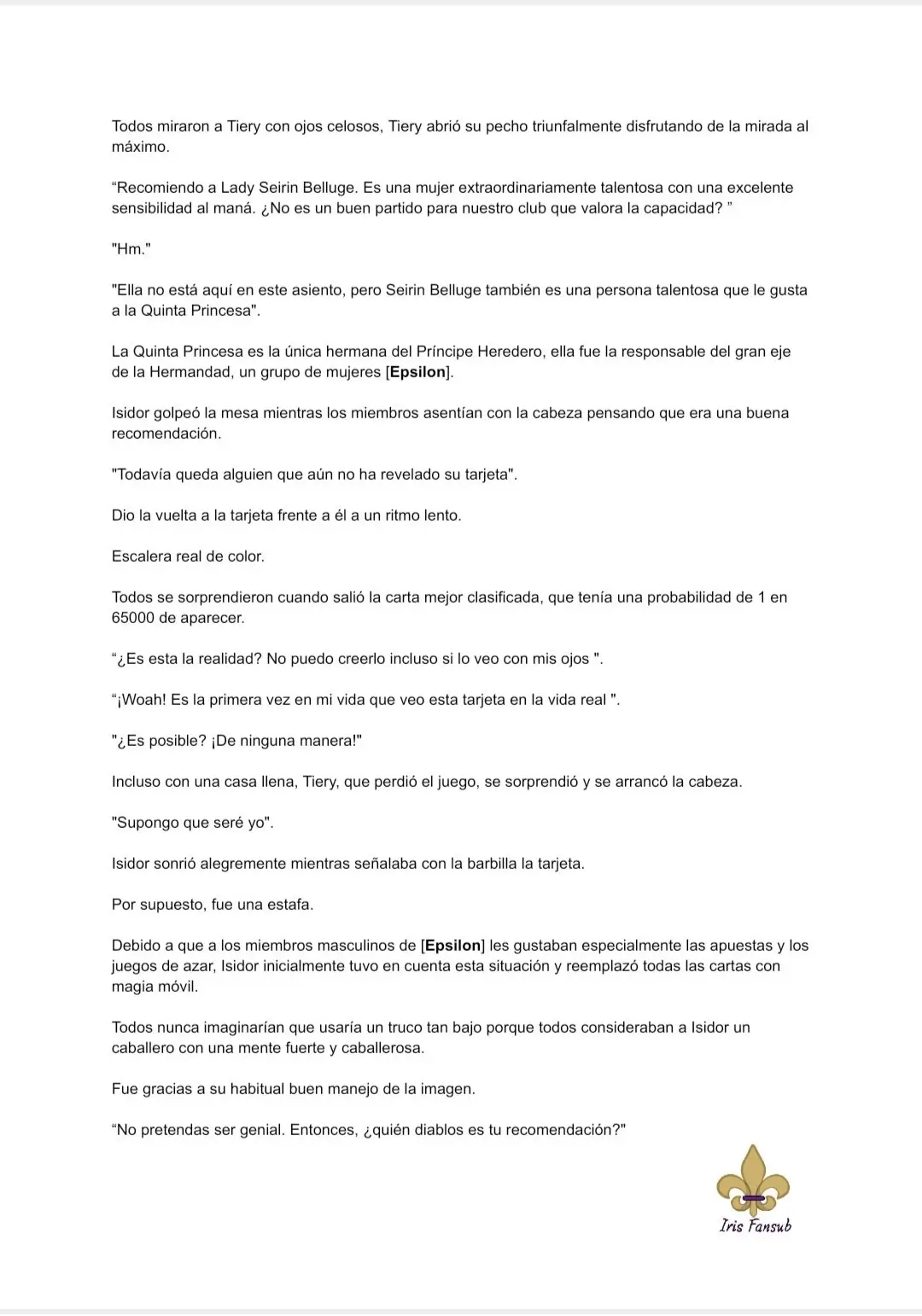 Todos miraron a Tiery con ojos celosos, Tiery abrió su pecho triunfalmente disfrutando de la mirada al máximo.

“Recomiendo a Lady Seirin Belluge. Es una mujer extraordinariamente talentosa con una excelente sensibilidad al maná. ¿No es un buen partido para nuestro club que valora la capacidad? ”

"Hm."

"Ella no está aquí en este asiento, pero Seirin Belluge también es una persona talentosa que le gusta a la Quinta Princesa".

La Quinta Princesa es la única hermana del Príncipe Heredero, ella fue la responsable del gran eje de la Hermandad, un grupo de mujeres [Epsilon].

Isidor golpeó la mesa mientras los miembros asentían con la cabeza pensando que era una buena recomendación.

"Todavía queda alguien que aún no ha revelado su tarjeta".

Dio la vuelta a la tarjeta frente a él a un ritmo lento.

Escalera real de color.

Todos se sorprendieron cuando salió la carta mejor clasificada, que tenía una probabilidad de 1 en 65000 de aparecer.

“¿Es esta la realidad? No puedo creerlo incluso si lo veo con mis ojos ".

“¡Woah! Es la primera vez en mi vida que veo esta tarjeta en la vida real ".

"¿Es posible? ¡De ninguna manera!"

Incluso con una casa llena, Tiery, que perdió el juego, se sorprendió y se arrancó la cabeza.

"Supongo que seré yo".

Isidor sonrió alegremente mientras señalaba con la barbilla la tarjeta.

Por supuesto, fue una estafa.

Debido a que a los miembros masculinos de [Epsilon] les gustaban especialmente las apuestas y los juegos de azar, Isidor inicialmente tuvo en cuenta esta situación y reemplazó todas las cartas con magia móvil.

Todos nunca imaginarían que usaría un truco tan bajo porque todos consideraban a Isidor un caballero con una mente fuerte y caballerosa.

Fue gracias a su habitual buen manejo de la imagen.

“No pretendas ser genial. Entonces, ¿quién diablos es tu recomendación?"

Iris Fansub